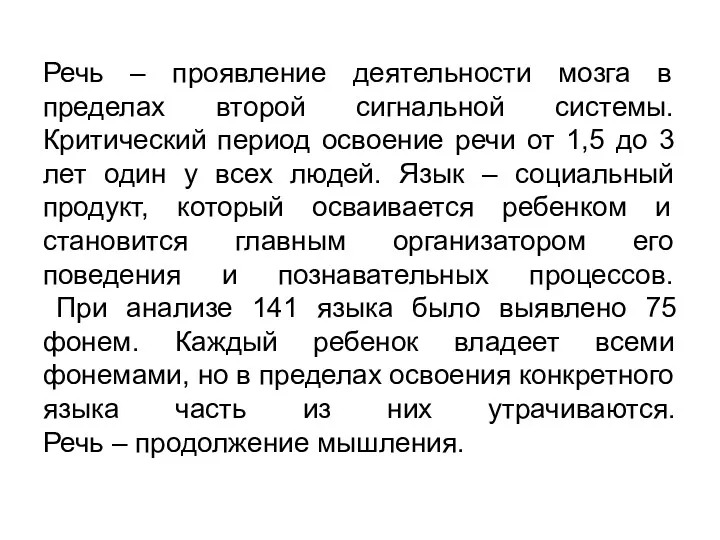 Речь – проявление деятельности мозга в пределах второй сигнальной системы. Критический период освоение речи от 1,5 до 3 лет один у всех людей. Язык – социальный продукт, который осваивается ребенком и становится главным организатором его поведения и познавательных процессов. При анализе 141 языка было выявлено 75 фонем. Каждый ребенок владеет всеми фонемами, но в пределах освоения конкретного языка часть из них утрачиваются. Речь – продолжение мышления.